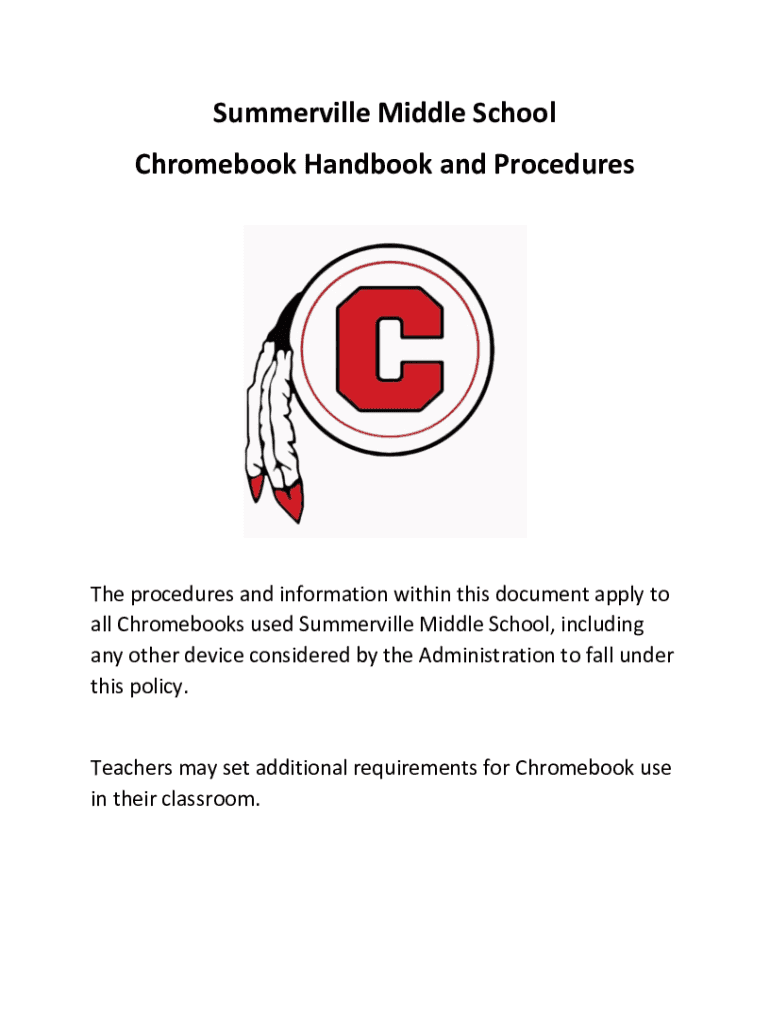 Summerville Middle School
Chromebook Handbook and Procedures

C

The procedures and information within this document apply to all Chromebooks used Summerville Middle School, including any other device considered by the Administration to fall under this policy.

Teachers may set additional requirements for Chromebook use in their classroom.